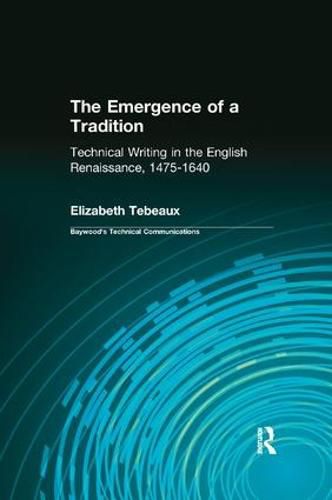 The Emergence of a Tradition

Technical Writing in the English Renaissance, 1475-1640

Elizabeth Tebeaux

Baywood's Technical Communications

R